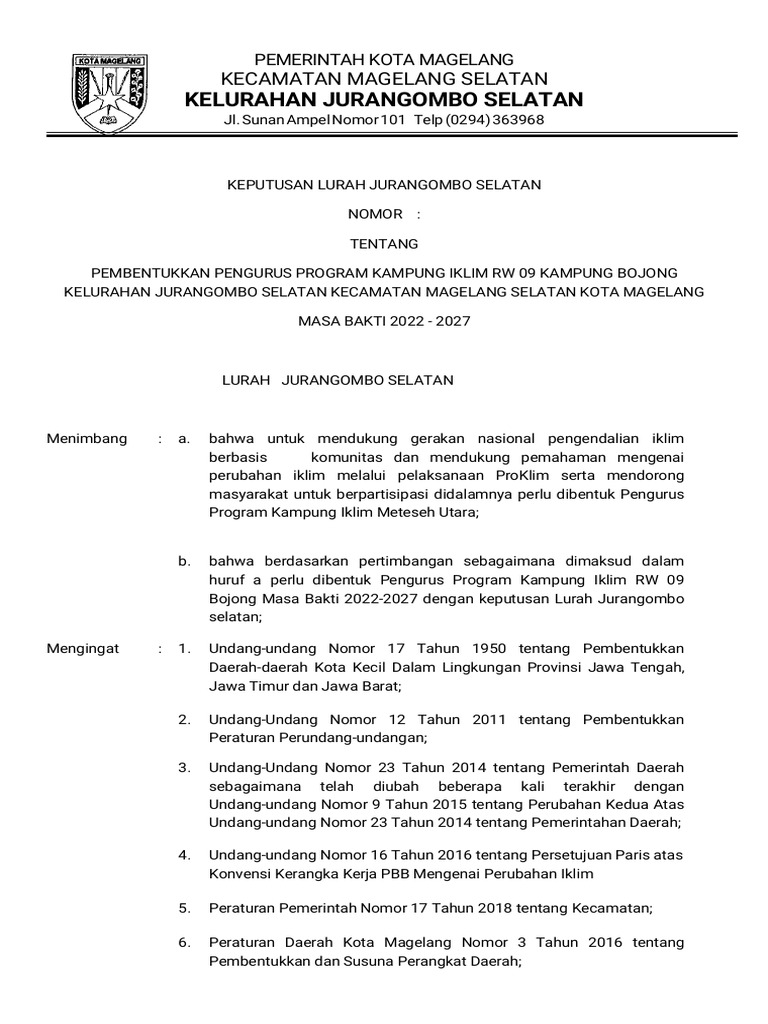 KOTA MAGELANG

PEMERINTAH KOTA MAGELANG
KECAMATAN MAGELANG SELATAN
KELURAHAN JURANGOMBO SELATAN
Jl. Sunan Ampel Nomor 101 Telp (0294) 363968

KEPUTUSAN LURAH JURANGOMBO SELATAN

NOMOR :

TENTANG

PEMBENTUKKAN PENGURUS PROGRAM KAMPUNG IKLIM RW 09 KAMPUNG BOJONG KELURAHAN JURANGOMBO SELATAN KECAMATAN MAGELANG SELATAN KOTA MAGELANG

MASA BAKTI 2022 - 2027

LURAH JURANGOMBO SELATAN

Menimbang : a. bahwa untuk mendukung gerakan nasional pengendalian iklim berbasis komunitas dan mendukung pemahaman mengenai perubahan iklim melalui pelaksanaan ProKlim serta mendorong masyarakat untuk berpartisipasi didalamnya perlu dibentuk Pengurus Program Kampung Iklim Meteseh Utara;

b. bahwa berdasarkan pertimbangan sebagaimana dimaksud dalam huruf a perlu dibentuk Pengurus Program Kampung Iklim RW 09 Bojong Masa Bakti 2022-2027 dengan keputusan Lurah Jurangombo selatan;

Mengingat : 1. Undang-undang Nomor 17 Tahun 1950 tentang Pembentukkan Daerah-daerah Kota Kecil Dalam Lingkungan Provinsi Jawa Tengah, Jawa Timur dan Jawa Barat;

2. Undang-Undang Nomor 12 Tahun 2011 tentang Pembentukkan Peraturan Perundang-undangan;

3. Undang-Undang Nomor 23 Tahun 2014 tentang Pemerintah Daerah sebagaimana telah diubah beberapa kali terakhir dengan Undang-undang Nomor 9 Tahun 2015 tentang Perubahan Kedua Atas Undang-undang Nomor 23 Tahun 2014 tentang Pemerintahan Daerah;

4. Undang-undang Nomor 16 Tahun 2016 tentang Persetujuan Paris atas Konvensi Kerangka Kerja PBB Mengenai Perubahan Iklim

5. Peraturan Pemerintah Nomor 17 Tahun 2018 tentang Kecamatan;

6. Peraturan Daerah Kota Magelang Nomor 3 Tahun 2016 tentang Pembentukkan dan Susuna Perangkat Daerah;